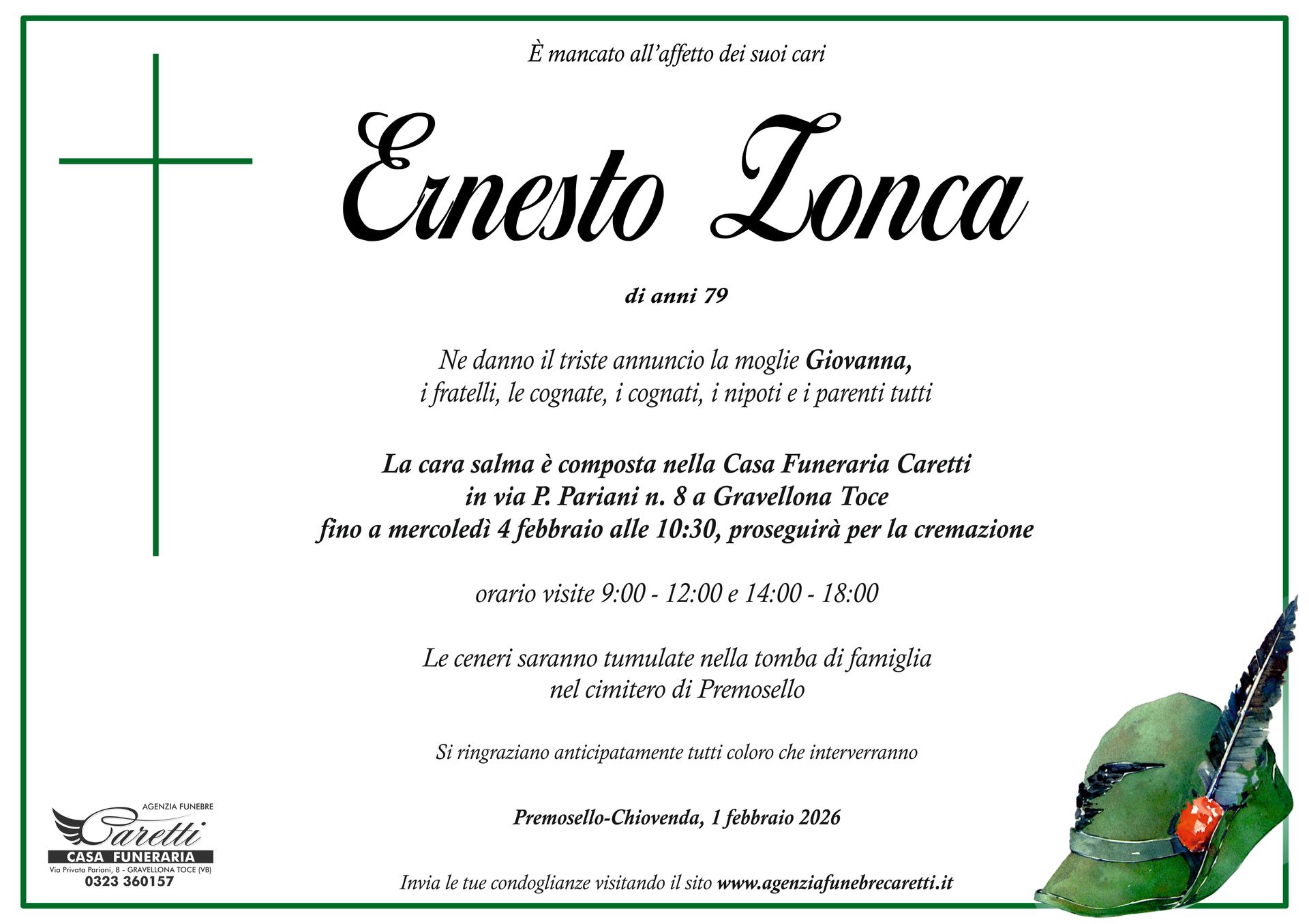 È mancato all'affetto dei suoi cari

Ernesto Zonca

di anni 79

Ne danno il triste annuncio la moglie Giovanna, i fratelli, le cognate, i cognati, i nipoti e i parenti tutti

La cara salma è composta nella Casa Funeraria Caretti in via P. Pariani n. 8 a Gravellona Toce fino a mercoledì 4 febbraio alle 10:30, proseguirà per la cremazione

orario visite 9:00 - 12:00 e 14:00 - 18:00

Le ceneri saranno tumulate nella tomba di famiglia nel cimitero di Premosello

Si ringraziano anticipatamente tutti coloro che interverranno

Premosello-Chiovenda, 1 febbraio 2026

Invia le tue condoglianze visitando il sito www.agenziafunebrecaretti.it

AGENZIA FUNEBRE
Caretti
CASA FUNERARIA
Via Privata Pariani, 8 - GRAVELLONA TOCE (VB)
0323 360157